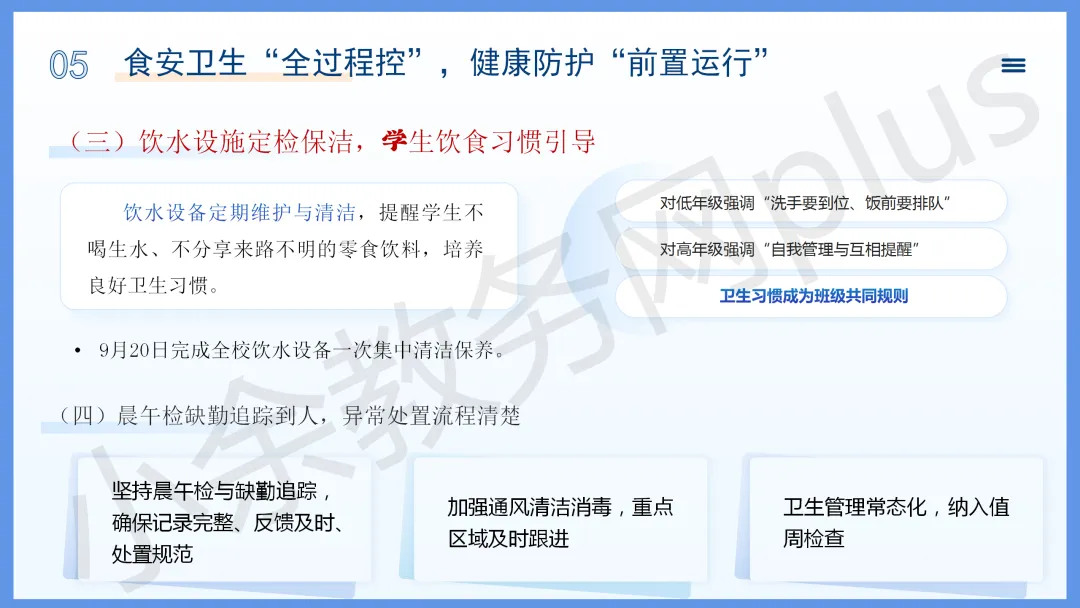 05 食安卫生“全过程控”，健康防护“前置运行”

（三）饮水设施定检保洁，学生饮食习惯引导

饮水设备定期维护与清洁，提醒学生不喝生水、不分享来路不明的零食饮料，培养良好卫生习惯。

对低年级强调“洗手要到位、饭前要排队”

对高年级强调“自我管理与互相提醒”

卫生习惯成为班级共同规则

• 9月20日完成全校饮水设备一次集中清洁保养。

（四）晨午检缺勤追踪到人，异常处置流程清楚

坚持晨午检与缺勤追踪，确保记录完整、反馈及时、处置规范

加强通风清洁消毒，重点区域及时跟进

卫生管理常态化，纳入值周检查

小余教务网plus